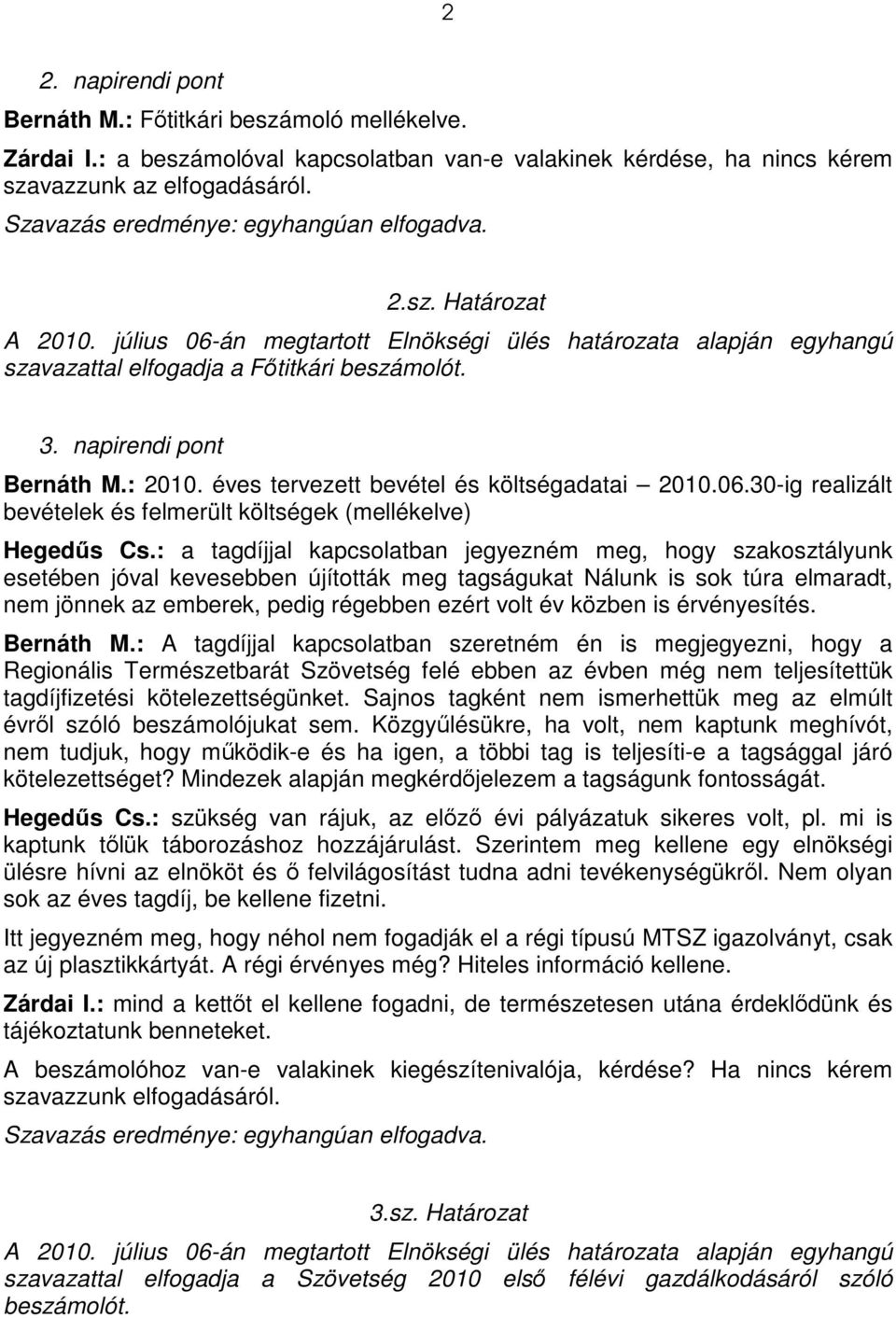 2

2. napirendi pont

Bernáth M.: Főtitkári beszámoló mellékelve.

Zárdai I.: a beszámolóval kapcsolatban van-e valakinek kérdése, ha nincs kérem szavazzunk az elfogadásáról.

Szavazás eredménye: egyhangúan elfogadva.

2.sz. Határozat

A 2010. július 06-án megtartott Elnökségi ülés határozata alapján egyhangú szavazattal elfogadja a Főtitkári beszámolót.

3. napirendi pont

Bernáth M.: 2010. éves tervezett bevétel és költségadatai – 2010.06.30-ig realizált bevételek és felmerült költségek (mellékelve)

Hegedűs Cs.: a tagdíjjal kapcsolatban jegyezném meg, hogy szakosztályunk esetében jóval kevesebben újították meg tagságukat Nálunk is sok túra elmaradt, nem jönnek az emberek, pedig régebben ezért volt év közben is érvényesítés.

Bernáth M.: A tagdíjjal kapcsolatban szeretném én is megjegyezni, hogy a Regionális Természetbarát Szövetség felé ebben az évben még nem teljesítettük tagdíjfizetési kötelezettségünket. Sajnos tagként nem ismerhettük meg az elmúlt évről szóló beszámolójukat sem. Közgyűlésükre, ha volt, nem kaptunk meghívót, nem tudjuk, hogy működik-e és ha igen, a többi tag is teljesíti-e a tagsággal járó kötelezettséget? Mindezek alapján megkérdőjelezem a tagságunk fontosságát.

Hegedűs Cs.: szükség van rájuk, az előző évi pályázatuk sikeres volt, pl. mi is kaptunk tőlük táborozáshoz hozzájárulást. Szerintem meg kellene egy elnökségi ülésre hívni az elnököt és ő felvilágosítást tudna adni tevékenységükről. Nem olyan sok az éves tagdíj, be kellene fizetni.

Itt jegyezném meg, hogy néhol nem fogadják el a régi típusú MTSZ igazolványt, csak az új plasztikkártyát. A régi érvényes még? Hiteles információ kellene.

Zárdai I.: mind a kettőt el kellene fogadni, de természetesen utána érdeklődünk és tájékoztatunk benneteket.

A beszámolóhoz van-e valakinek kiegészítenivalója, kérdése? Ha nincs kérem szavazzunk elfogadásáról.

Szavazás eredménye: egyhangúan elfogadva.

3.sz. Határozat

A 2010. július 06-án megtartott Elnökségi ülés határozata alapján egyhangú szavazattal elfogadja a Szövetség 2010 első félévi gazdálkodásáról szóló beszámolót.